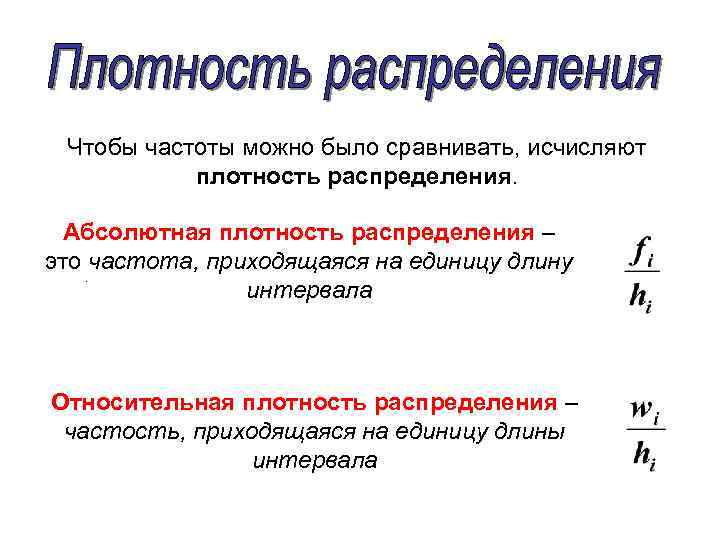 Плотность распределения

Чтобы частоты можно было сравнивать, исчисляют плотность распределения.

Абсолютная плотность распределения – это частота, приходящаяся на единицу длину интервала

$\frac{f_i}{h_i}$

Относительная плотность распределения – частость, приходящаяся на единицу длины интервала

$\frac{w_i}{h_i}$